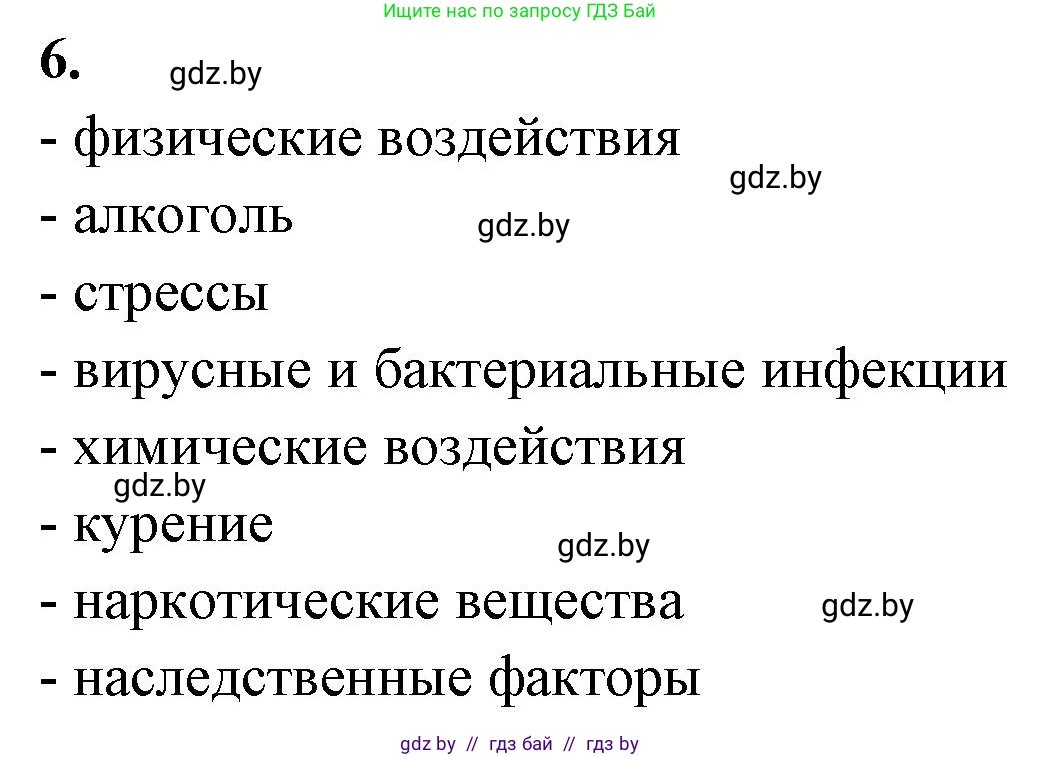 Ищите нас по запросу ГДЗ Бай

6. gdz.by

- физические воздействия gdz.by

- алкоголь gdz.by

- стрессы

- вирусные и бактериальные инфекции

- химические воздействия

gdz.by

- курение gdz.by

- наркотические вещества gdz.by

- наследственные факторы

gdz by // гдз бай // гдз by